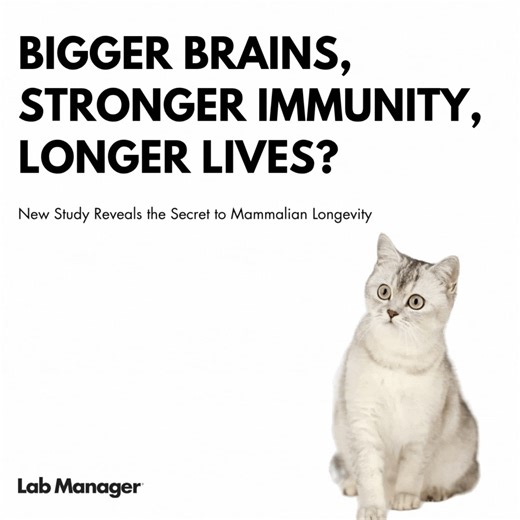 BIGGER BRAINS, STRONGER IMMUNITY, LONGER LIVES?

New Study Reveals the Secret to Mammalian Longevity

Lab Manager